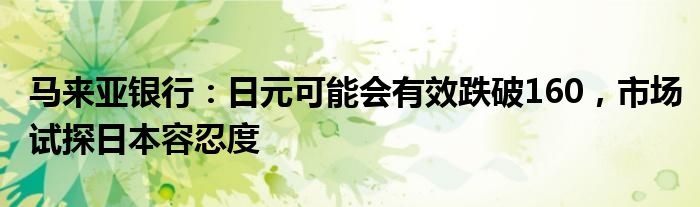 马来亚银行：日元可能会有效跌破160，市场试探日本容忍度